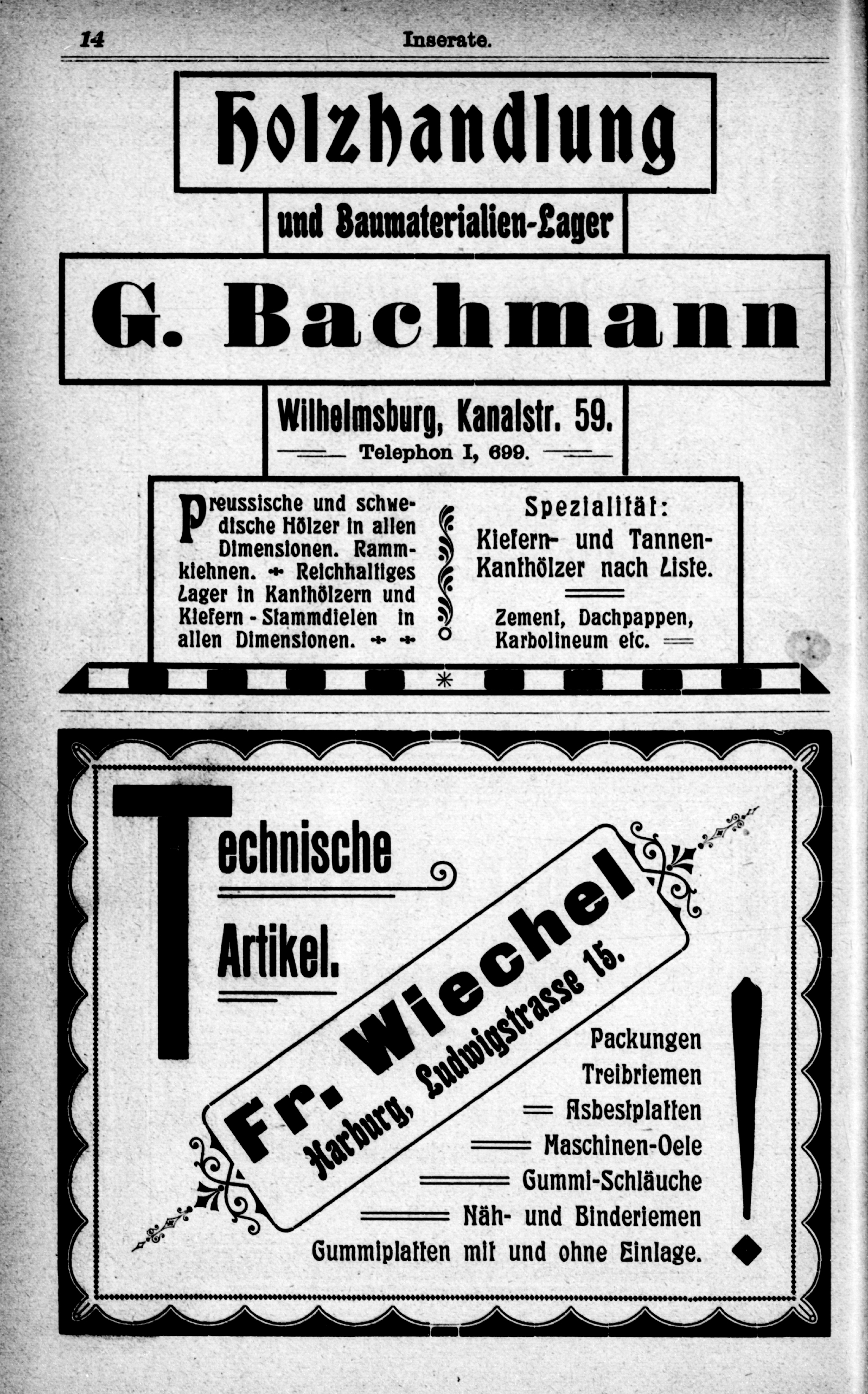 14 Inserate.

Holzhandlung

und Baumaterialien-Lager

G. Bachmann

Wilhelmsburg, Kanalstr. 59.

Telephon I, 699.

Preussische und schwedische Hölzer in allen Dimensionen. Rammkiehnen. Reichhaltiges Lager in Kanthölzern und Kiefern-Stammdielen in allen Dimensionen.

Spezialität:
Kiefern- und Tannen-Kanthölzer nach Liste.

Zement, Dachpappen, Karbolineum etc.

Technische Artikel.

Fr. Wiechel
Harburg, Ludwigstrasse 15.

Packungen
Treibriemen
Asbestplatten
Maschinen-Oele
Gummi-Schläuche
Näh- und Binderiemen
Gummiplatten mit und ohne Einlage.

!